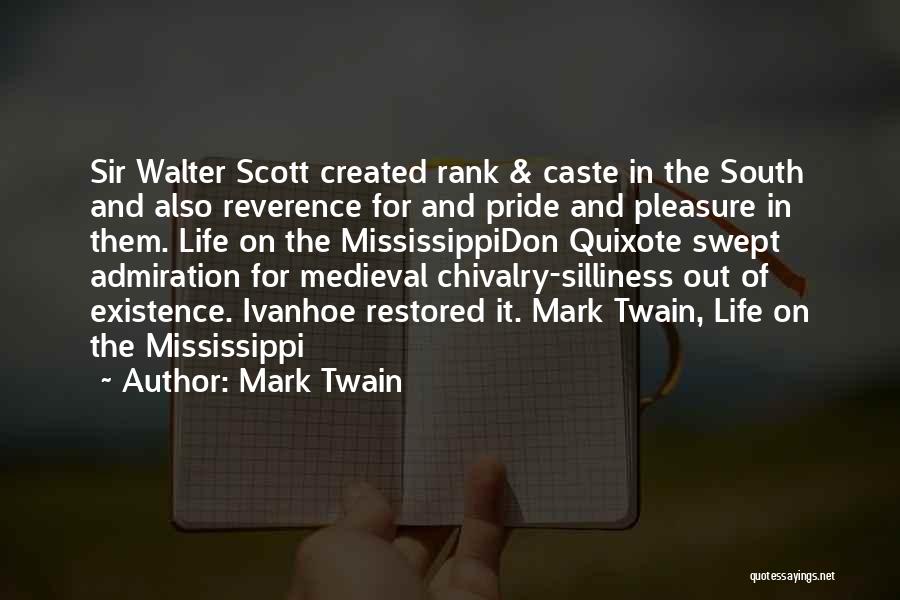 Sir Walter Scott created rank & caste in the South and also reverence for and pride and pleasure in them. Life on the MississippiDon Quixote swept admiration for medieval chivalry-silliness out of existence. Ivanhoe restored it. Mark Twain, Life on the Mississippi

~ Author: Mark Twain

quotessayings.net